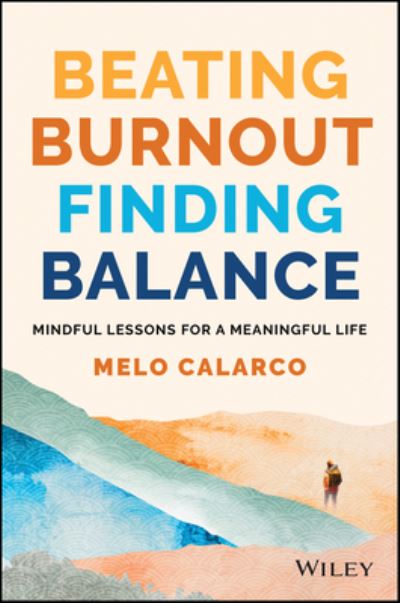 BEATING BURNOUT FINDING BALANCE

MINDFUL LESSONS FOR A MEANINGFUL LIFE

MELO CALARCO

WILEY